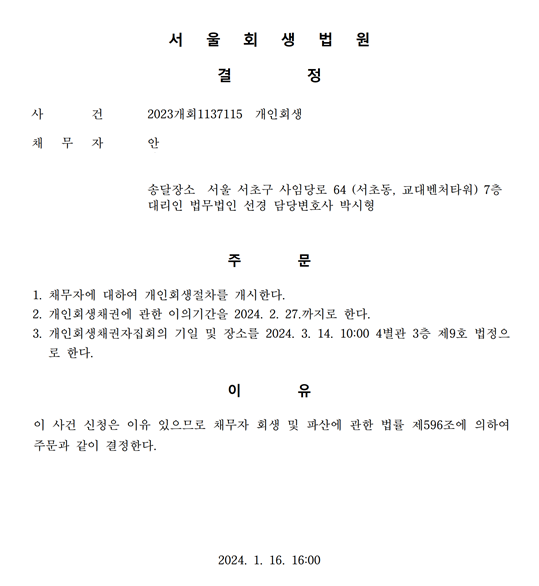 서 울 회 생 법 원

결 정

사 건 2023개회1137115 개인회생

채 무 자 안

송달장소 서울 서초구 사임당로 64 (서초동, 교대벤처타워) 7층
대리인 법무법인 선경 담당변호사 박시형

주 문

1. 채무자에 대하여 개인회생절차를 개시한다.
2. 개인회생채권에 관한 이의기간을 2024. 2. 27.까지로 한다.
3. 개인회생채권자집회의 기일 및 장소를 2024. 3. 14. 10:00 4별관 3층 제9호 법정으로 한다.

이 유

이 사건 신청은 이유 있으므로 채무자 회생 및 파산에 관한 법률 제596조에 의하여 주문과 같이 결정한다.

2024. 1. 16. 16:00